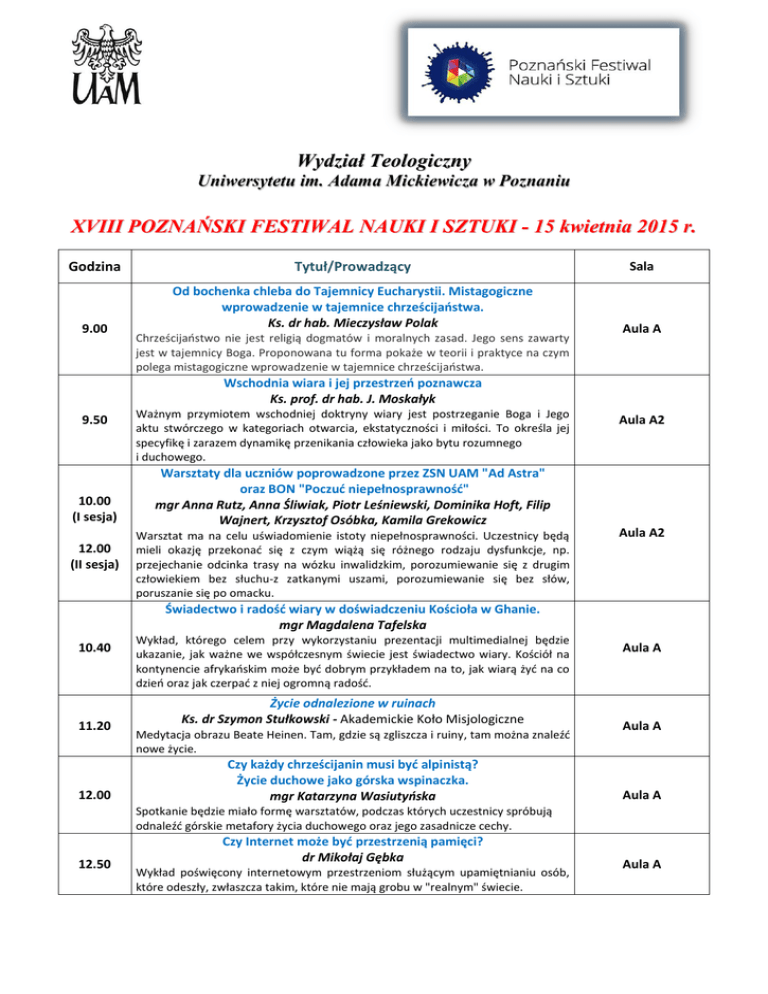 UAM

Poznański Festiwal Nauki i Sztuki

Wydział Teologiczny
Uniwersytetu im. Adama Mickiewicza w Poznaniu

XVIII POZNAŃSKI FESTIWAL NAUKI I SZTUKI - 15 kwietnia 2015 r.

| Godzina | Tytuł/Prowadzący | Sala |
|---|---|---|
| 9.00 | Od bochenka chleba do Tajemnicy Eucharystii. Mistagogiczne wprowadzenie w tajemnice chrześcijaństwa. Ks. dr hab. Mieczysław Polak Chrześcijaństwo nie jest religią dogmatów i moralnych zasad. Jego sens zawarty jest w tajemnicy Boga. Proponowana tu forma pokaże w teorii i praktyce na czym polega mistagogiczne wprowadzenie w tajemnice chrześcijaństwa. | Aula A |
| 9.50 | Wschodnia wiara i jej przestrzeń poznawcza Ks. prof. dr hab. J. Moskałyk Ważnym przymiotem wschodniej doktryny wiary jest postrzeganie Boga i Jego aktu stwórczego w kategoriach otwarcia, ekstatyczności i miłości. To określa jej specyfikę i zarazem dynamikę przenikania człowieka jako bytu rozumnego i duchowego. | Aula A2 |
| 10.00 (I sesja) 12.00 (II sesja) | Warsztaty dla uczniów poprowadzone przez ZSN UAM "Ad Astra" oraz BON "Poczuć niepełnosprawność" mgr Anna Rutz, Anna Śliwiak, Piotr Leśniewski, Dominika Hoft, Filip Wajnert, Krzysztof Osóbka, Kamila Grekowicz Warsztat ma na celu uświadomienie istoty niepełnosprawności. Uczestnicy będą mieli okazję przekonać się z czym wiążą się różnego rodzaju dysfunkcje, np. przejechanie odcinka trasy na wózku inwalidzkim, porozumiewanie się z drugim człowiekiem bez słuchu-z zatkanymi uszami, porozumiewanie się bez słów, poruszanie się po omacku. | Aula A2 |
| 10.40 | Świadectwo i radość wiary w doświadczeniu Kościoła w Ghanie. mgr Magdalena Tafelska Wykład, którego celem przy wykorzystaniu prezentacji multimedialnej będzie ukazanie, jak ważne we współczesnym świecie jest świadectwo wiary. Kościół na kontynencie afrykańskim może być dobrym przykładem na to, jak wiarą żyć na co dzień oraz jak czerpać z niej ogromną radość. | Aula A |
| 11.20 | Życie odnalezione w ruinach Ks. dr Szymon Stułkowski - Akademickie Koło Misjologiczne Medytacja obrazu Beate Heinen. Tam, gdzie są zgliszcza i ruiny, tam można znaleźć nowe życie. | Aula A |
| 12.00 | Czy każdy chrześcijanin musi być alpinistą? Życie duchowe jako górska wspinaczka. mgr Katarzyna Wasiutyńska Spotkanie będzie miało formę warsztatów, podczas których uczestnicy spróbują odnaleźć górskie metafory życia duchowego oraz jego zasadnicze cechy. | Aula A |
| 12.50 | Czy Internet może być przestrzenią pamięci? dr Mikołaj Gębka Wykład poświęcony internetowym przestrzeniom służącym upamiętnianiu osób, które odeszły, zwłaszcza takim, które nie mają grobu w "realnym" świecie. | Aula A |